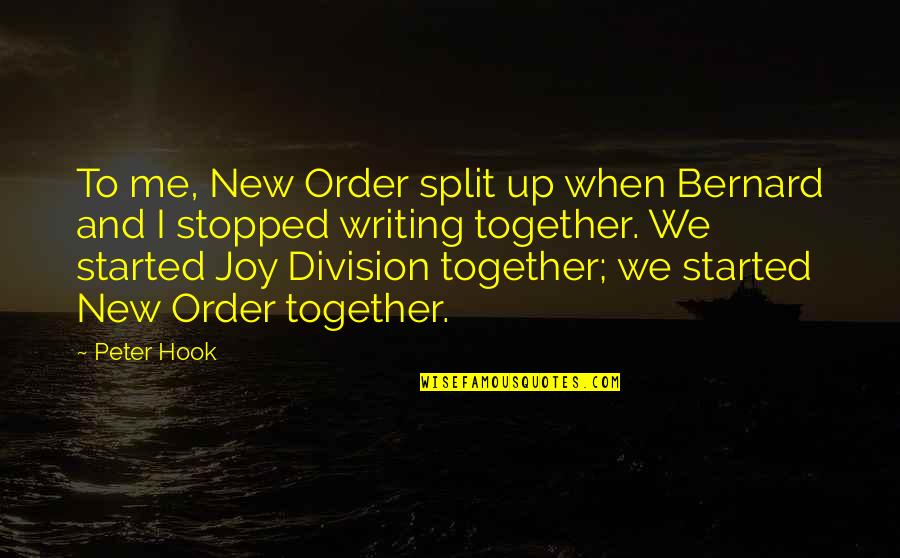 To me, New Order split up when Bernard and I stopped writing together. We started Joy Division together; we started New Order together.

~ Peter Hook

WISEFAMOUSQUOTES.COM